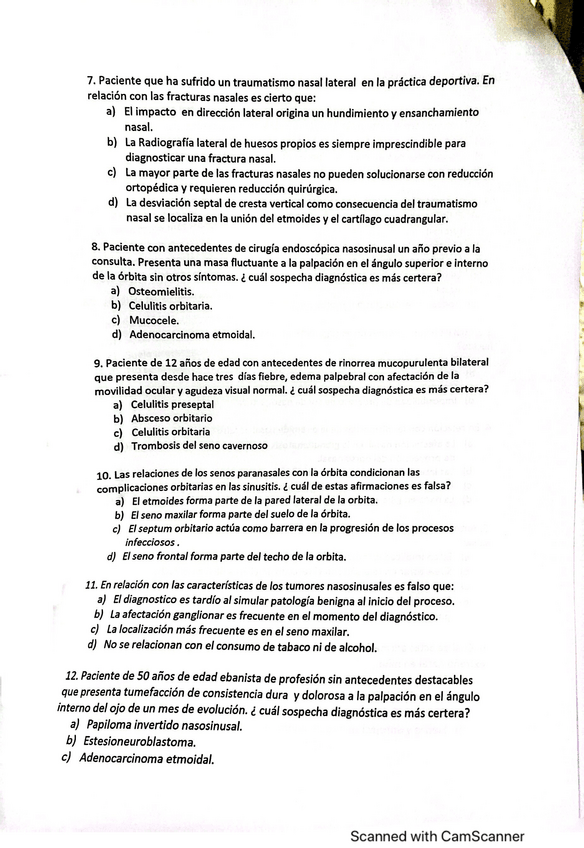 7. Paciente que ha sufrido un traumatismo nasal lateral en la práctica deportiva. En relación con las fracturas nasales es cierto que:
a) El impacto en dirección lateral origina un hundimiento y ensanchamiento nasal.
b) La Radiografía lateral de huesos propios es siempre imprescindible para diagnosticar una fractura nasal.
c) La mayor parte de las fracturas nasales no pueden solucionarse con reducción ortopédica y requieren reducción quirúrgica.
d) La desviación septal de cresta vertical como consecuencia del traumatismo nasal se localiza en la unión del etmoides y el cartílago cuadrangular.

8. Paciente con antecedentes de cirugía endoscópica nasosinusal un año previo a la consulta. Presenta una masa fluctuante a la palpación en el ángulo superior e interno de la órbita sin otros síntomas. ¿ cuál sospecha diagnóstica es más certera?
a) Osteomielitis.
b) Celulitis orbitaria.
c) Mucocele.
d) Adenocarcinoma etmoidal.

9. Paciente de 12 años de edad con antecedentes de rinorrea mucopurulenta bilateral que presenta desde hace tres días fiebre, edema palpebral con afectación de la movilidad ocular y agudeza visual normal. ¿ cuál sospecha diagnóstica es más certera?
a) Celulitis preseptal
b) Absceso orbitario
c) Celulitis orbitaria
d) Trombosis del seno cavernoso

10. Las relaciones de los senos paranasales con la órbita condicionan las complicaciones orbitarias en las sinusitis. ¿ cuál de estas afirmaciones es falsa?
a) El etmoides forma parte de la pared lateral de la orbita.
b) El seno maxilar forma parte del suelo de la órbita.
c) El septum orbitario actúa como barrera en la progresión de los procesos infecciosos .
d) El seno frontal forma parte del techo de la orbita.

11. En relación con las características de los tumores nasosinusales es falso que:
a) El diagnostico es tardío al simular patología benigna al inicio del proceso.
b) La afectación ganglionar es frecuente en el momento del diagnóstico.
c) La localización más frecuente es en el seno maxilar.
d) No se relacionan con el consumo de tabaco ni de alcohol.

12. Paciente de 50 años de edad ebanista de profesión sin antecedentes destacables que presenta tumefacción de consistencia dura y dolorosa a la palpación en el ángulo interno del ojo de un mes de evolución. ¿ cuál sospecha diagnóstica es más certera?
a) Papiloma invertido nasosinusal.
b) Estesioneuroblastoma.
c) Adenocarcinoma etmoidal.

Scanned with CamScanner